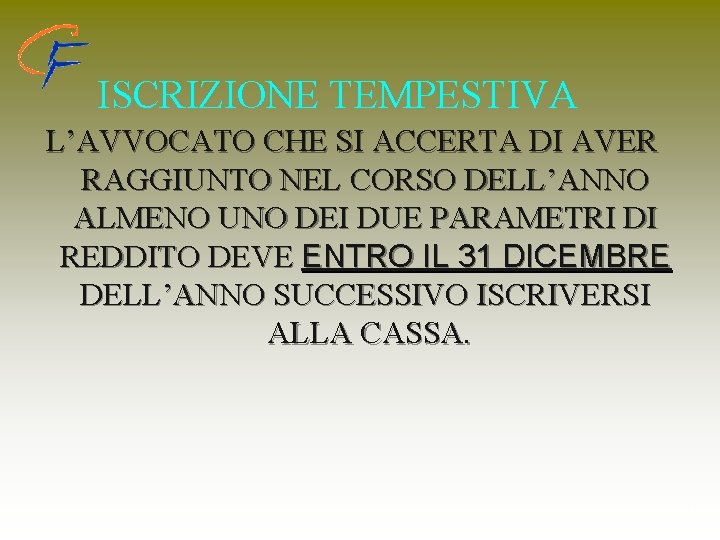 CF

ISCRIZIONE TEMPESTIVA

L'AVVOCATO CHE SI ACCERTA DI AVER RAGGIUNTO NEL CORSO DELL'ANNO ALMENO UNO DEI DUE PARAMETRI DI REDDITO DEVE ENTRO IL 31 DICEMBRE DELL'ANNO SUCCESSIVO ISCRIVERSI ALLA CASSA.